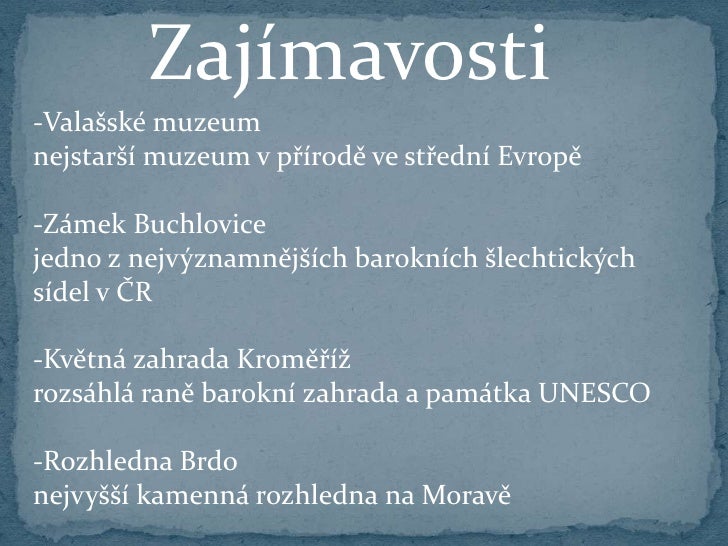 Zajímavosti

-Valašské muzeum
nejstarší muzeum v přírodě ve střední Evropě

-Zámek Buchlovice
jedno z nejvýznamnějších barokních šlechtických sídel v ČR

-Květná zahrada Kroměříž
rozsáhlá raně barokní zahrada a památka UNESCO

-Rozhledna Brdo
nejvyšší kamenná rozhledna na Moravě